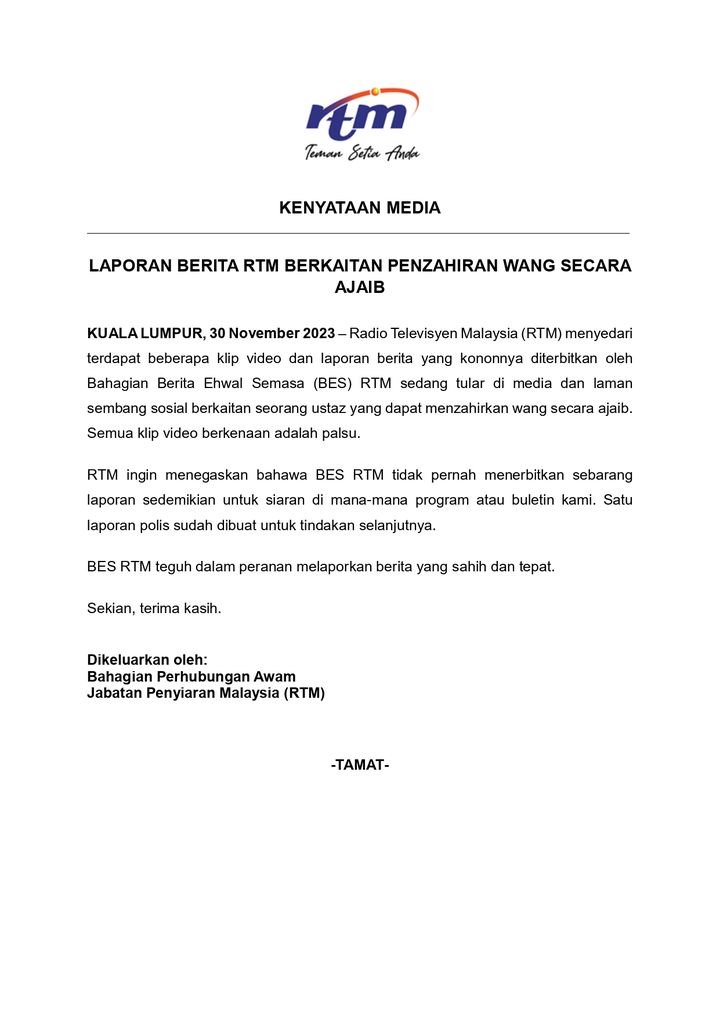 rtm
Teman Setia Anda

KENYATAAN MEDIA

LAPORAN BERITA RTM BERKAITAN PENZAHIRAN WANG SECARA AJAIB

KUALA LUMPUR, 30 November 2023 – Radio Televisyen Malaysia (RTM) menyedari terdapat beberapa klip video dan laporan berita yang kononnya diterbitkan oleh Bahagian Berita Ehwal Semasa (BES) RTM sedang tular di media dan laman sembang sosial berkaitan seorang ustaz yang dapat menzahirkan wang secara ajaib. Semua klip video berkenaan adalah palsu.

RTM ingin menegaskan bahawa BES RTM tidak pernah menerbitkan sebarang laporan sedemikian untuk siaran di mana-mana program atau buletin kami. Satu laporan polis sudah dibuat untuk tindakan selanjutnya.

BES RTM teguh dalam peranan melaporkan berita yang sahih dan tepat.

Sekian, terima kasih.

Dikeluarkan oleh:
Bahagian Perhubungan Awam
Jabatan Penyiaran Malaysia (RTM)

-TAMAT-